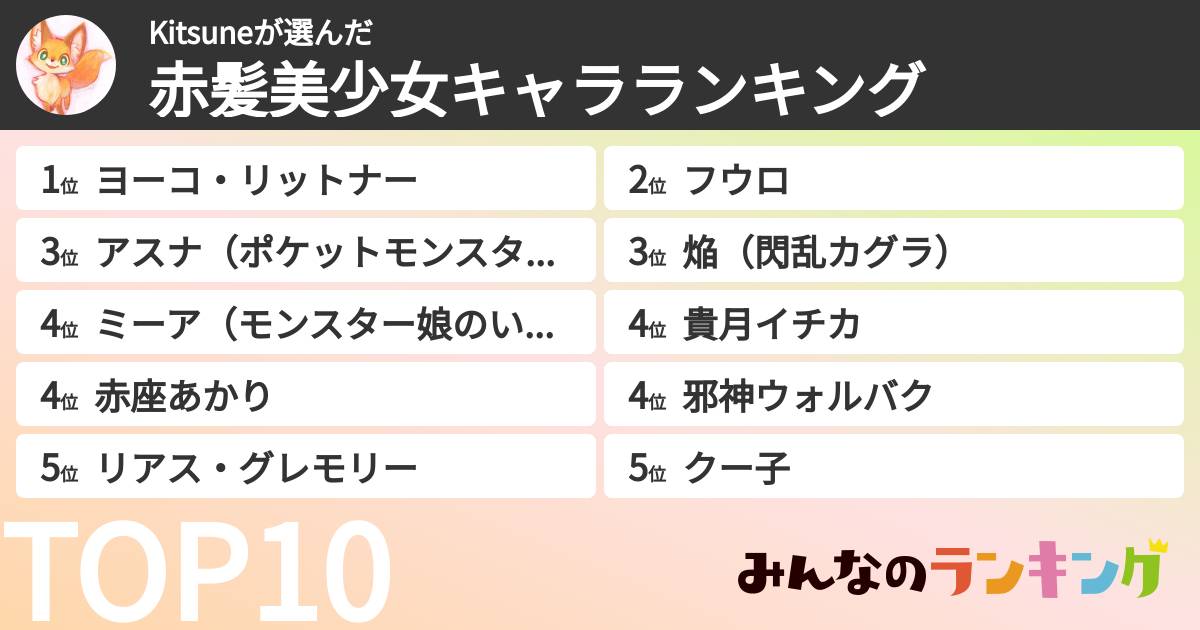 Kitsuneが選んだ
赤髪美少女キャラランキング

1位 ヨーコ・リットナー
2位 フウロ
3位 アスナ（ポケットモンスタ…
3位 焔（閃乱カグラ）
4位 ミーア（モンスター娘のい…
4位 貴月イチカ
4位 赤座あかり
4位 邪神ウォルバク
5位 リアス・グレモリー
5位 クー子

TOP10

みんなのランキング